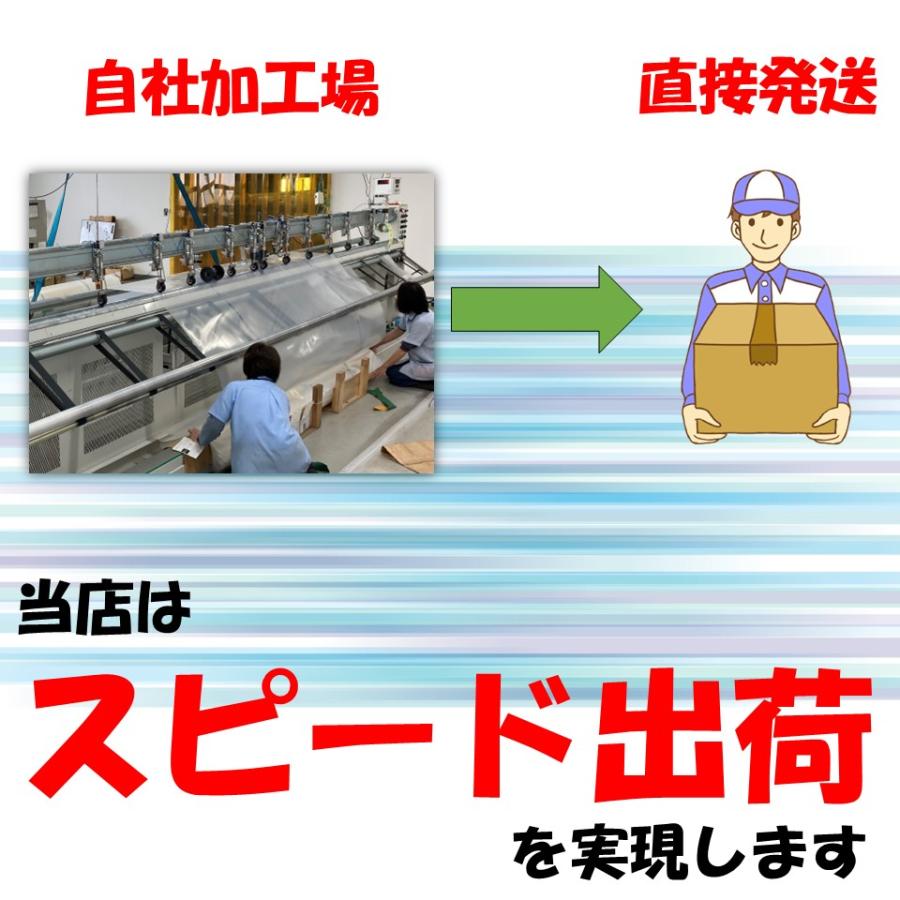 自社加工場

直接発送

当店は

スピード出荷

を実現します